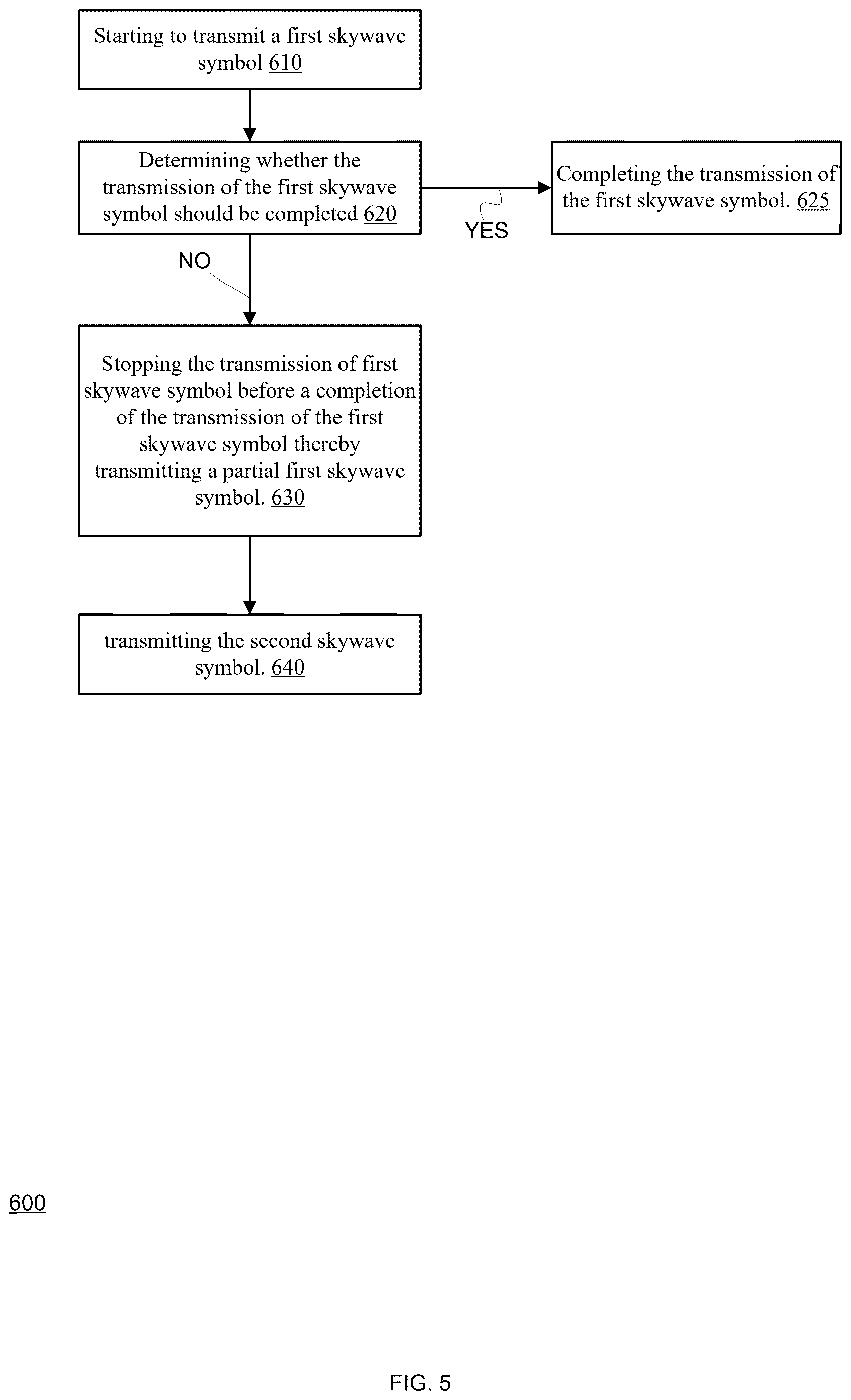 Starting to transmit a first skywave symbol 610

Determining whether the transmission of the first skywave symbol should be completed 620

YES

Completing the transmission of the first skywave symbol. 625

NO

Stopping the transmission of first skywave symbol before a completion of the transmission of the first skywave symbol thereby transmitting a partial first skywave symbol. 630

transmitting the second skywave symbol. 640

600

FIG. 5